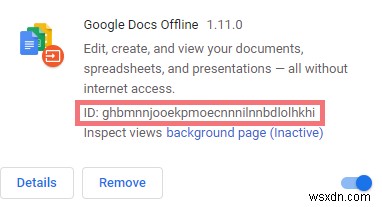 Google Docs Offline 1.11.0

Edit, create, and view your documents, spreadsheets, and presentations — all without internet access.

ID: ghbmnnjooekpmoecnnnilnnbdlolhkhi

Inspect views background page (Inactive)

Details Remove

wsxdn.com